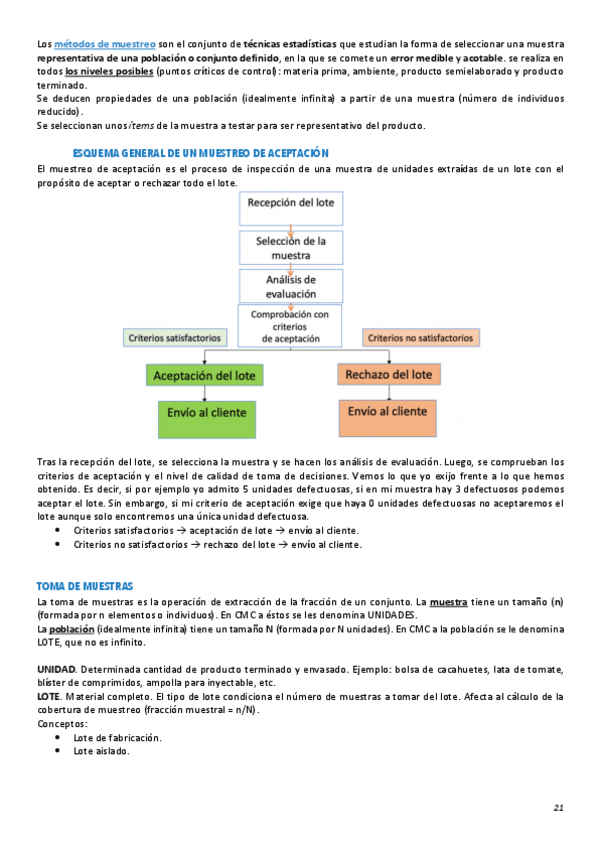 Los métodos de muestreo son el conjunto de técnicas estadísticas que estudian la forma de seleccionar una muestra representativa de una población o conjunto definido, en la que se comete un error medible y acotable. se realiza en todos los niveles posibles (puntos críticos de control): materia prima, ambiente, producto semielaborado y producto terminado.
Se deducen propiedades de una población (idealmente infinita) a partir de una muestra (número de individuos reducido).
Se seleccionan unos ítems de la muestra a testar para ser representativo del producto.

ESQUEMA GENERAL DE UN MUESTREO DE ACEPTACIÓN
El muestreo de aceptación es el proceso de inspección de una muestra de unidades extraídas de un lote con el propósito de aceptar o rechazar todo el lote.

Recepción del lote
Selección de la muestra
Análisis de evaluación
Comprobación con criterios de aceptación
Criterios satisfactorios
Criterios no satisfactorios
Aceptación del lote
Rechazo del lote
Envío al cliente
Envío al cliente

Tras la recepción del lote, se selecciona la muestra y se hacen los análisis de evaluación. Luego, se comprueban los criterios de aceptación y el nivel de calidad de toma de decisiones. Vemos lo que yo exijo frente a lo que hemos obtenido. Es decir, si por ejemplo yo admito 5 unidades defectuosas, si en mi muestra hay 3 defectuosos podemos aceptar el lote. Sin embargo, si mi criterio de aceptación exige que haya 0 unidades defectuosas no aceptaremos el lote aunque solo encontremos una única unidad defectuosa.
• Criterios satisfactorios → aceptación de lote → envío al cliente.
• Criterios no satisfactorios → rechazo del lote → envío al cliente.

TOMA DE MUESTRAS
La toma de muestras es la operación de extracción de la fracción de un conjunto. La muestra tiene un tamaño (n) (formada por n elementos o individuos). En CMC a éstos se les denomina UNIDADES.
La población (idealmente infinita) tiene un tamaño N (formada por N unidades). En CMC a la población se le denomina LOTE, que no es infinito.

UNIDAD. Determinada cantidad de producto terminado y envasado. Ejemplo: bolsa de cacahuetes, lata de tomate, blíster de comprimidos, ampolla para inyectable, etc.
LOTE. Material completo. El tipo de lote condiciona el número de muestras a tomar del lote. Afecta al cálculo de la cobertura de muestreo (fracción muestral = n/N).
Conceptos:
• Lote de fabricación.
• Lote aislado.

21